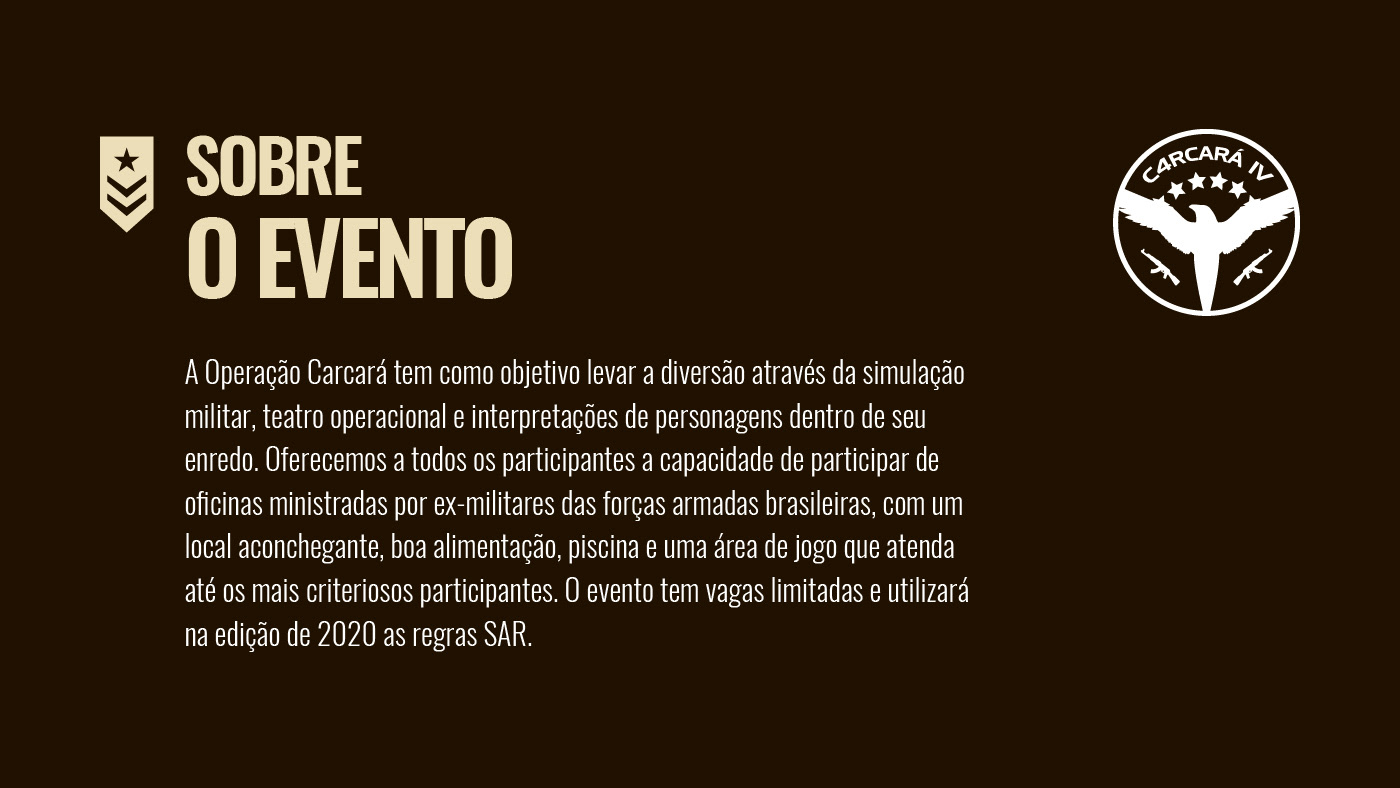 SOBRE
O EVENTO

C4RCARÁ IV

A Operação Carcará tem como objetivo levar a diversão através da simulação militar, teatro operacional e interpretações de personagens dentro de seu enredo. Oferecemos a todos os participantes a capacidade de participar de oficinas ministradas por ex-militares das forças armadas brasileiras, com um local aconchegante, boa alimentação, piscina e uma área de jogo que atenda até os mais criteriosos participantes. O evento tem vagas limitadas e utilizará na edição de 2020 as regras SAR.